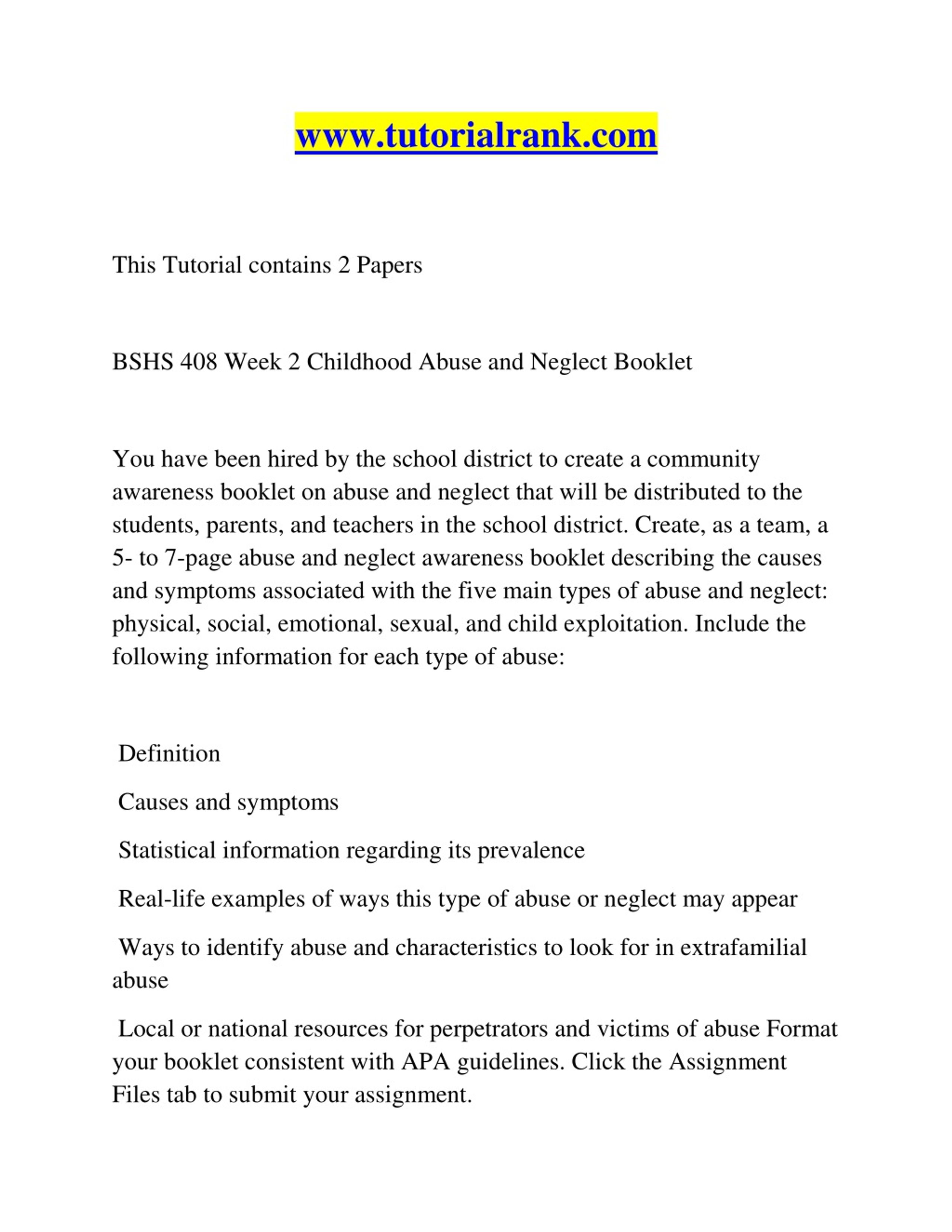 www.tutorialrank.com

This Tutorial contains 2 Papers

BSHS 408 Week 2 Childhood Abuse and Neglect Booklet

You have been hired by the school district to create a community awareness booklet on abuse and neglect that will be distributed to the students, parents, and teachers in the school district. Create, as a team, a 5- to 7-page abuse and neglect awareness booklet describing the causes and symptoms associated with the five main types of abuse and neglect: physical, social, emotional, sexual, and child exploitation. Include the following information for each type of abuse:

Definition

Causes and symptoms

Statistical information regarding its prevalence

Real-life examples of ways this type of abuse or neglect may appear

Ways to identify abuse and characteristics to look for in extrafamilial abuse

Local or national resources for perpetrators and victims of abuse Format your booklet consistent with APA guidelines. Click the Assignment Files tab to submit your assignment.